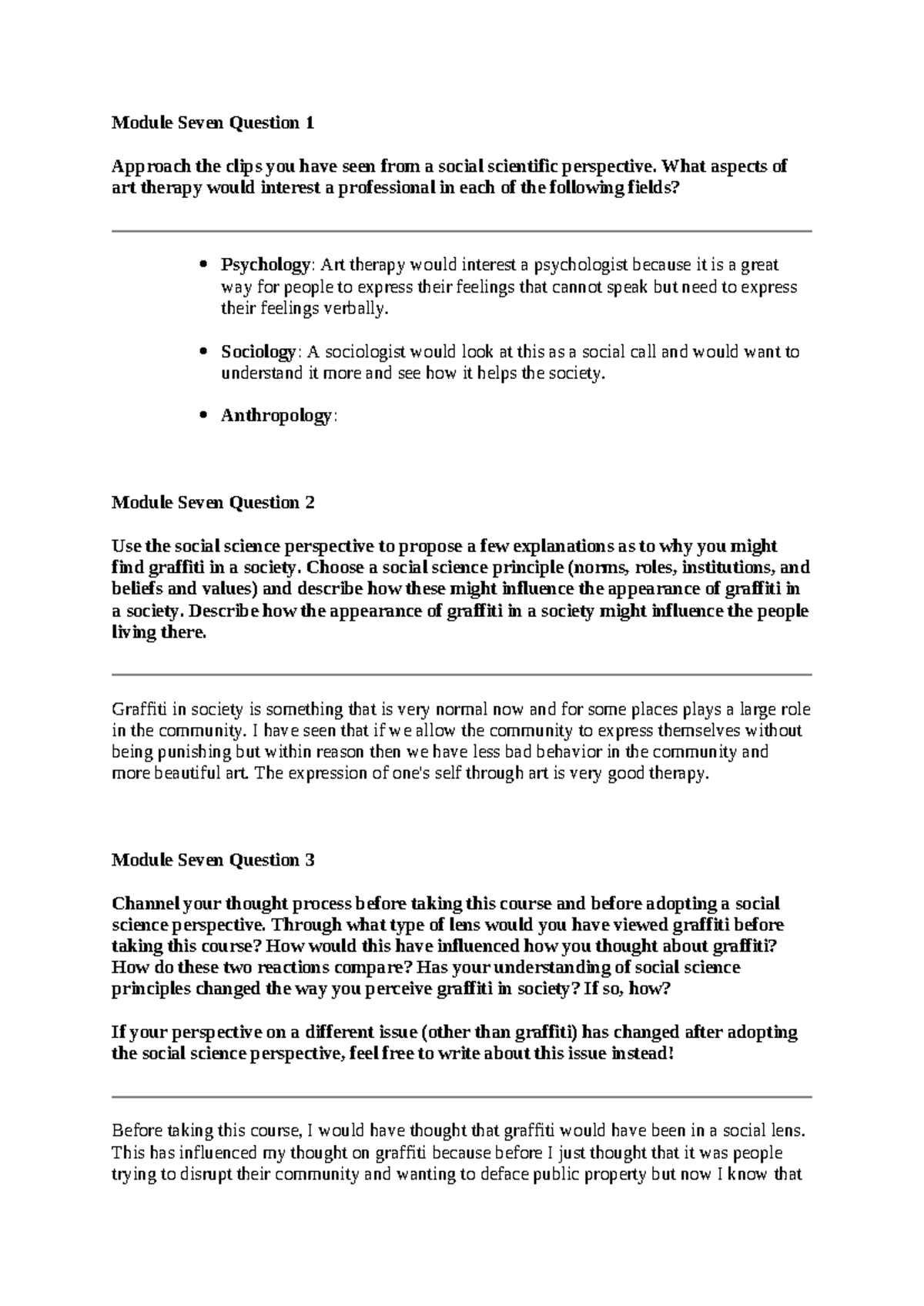 Module Seven Question 1

Approach the clips you have seen from a social scientific perspective. What aspects of art therapy would interest a professional in each of the following fields?

• Psychology: Art therapy would interest a psychologist because it is a great way for people to express their feelings that cannot speak but need to express their feelings verbally.

• Sociology: A sociologist would look at this as a social call and would want to understand it more and see how it helps the society.

• Anthropology:

Module Seven Question 2

Use the social science perspective to propose a few explanations as to why you might find graffiti in a society. Choose a social science principle (norms, roles, institutions, and beliefs and values) and describe how these might influence the appearance of graffiti in a society. Describe how the appearance of graffiti in a society might influence the people living there.

Graffiti in society is something that is very normal now and for some places plays a large role in the community. I have seen that if we allow the community to express themselves without being punishing but within reason then we have less bad behavior in the community and more beautiful art. The expression of one's self through art is very good therapy.

Module Seven Question 3

Channel your thought process before taking this course and before adopting a social science perspective. Through what type of lens would you have viewed graffiti before taking this course? How would this have influenced how you thought about graffiti? How do these two reactions compare? Has your understanding of social science principles changed the way you perceive graffiti in society? If so, how?

If your perspective on a different issue (other than graffiti) has changed after adopting the social science perspective, feel free to write about this issue instead!

Before taking this course, I would have thought that graffiti would have been in a social lens. This has influenced my thought on graffiti because before I just thought that it was people trying to disrupt their community and wanting to deface public property but now I know that